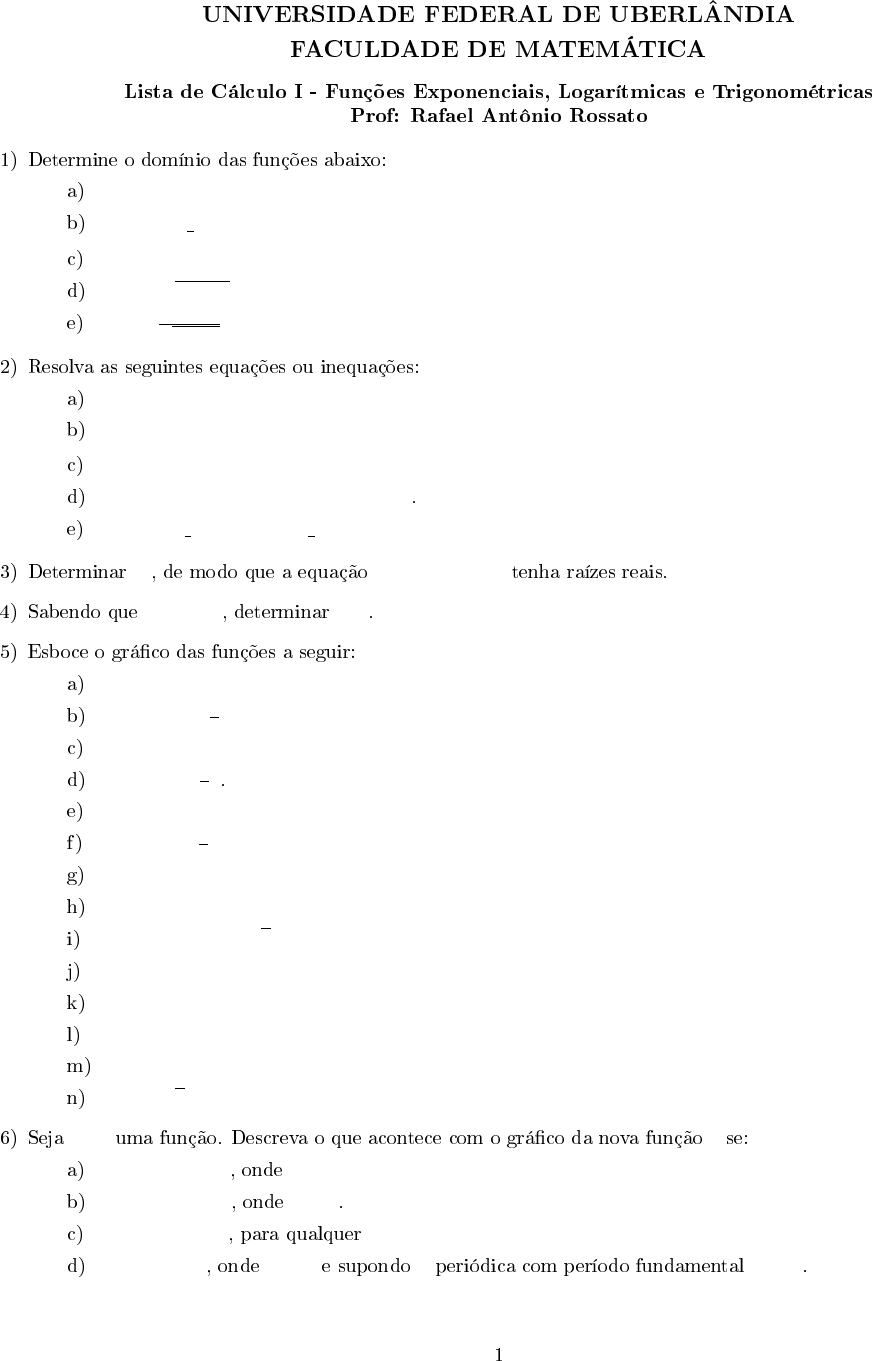 UNIVERSIDADE FEDERAL DE UBERLÂNDIA
FACULDADE DE MATEMÁTICA

Lista de Cálculo I - Funções Exponenciais, Logarítmicas e Trigonométricas
Prof: Rafael Antônio Rossato

1) Determine o domínio das funções abaixo:
a)
b)
c)
d)
e)

2) Resolva as seguintes equações ou inequações:
a)
b)
c)
d) .
e)

3) Determinar , de modo que a equação tenha raízes reais.

4) Sabendo que , determinar .

5) Esboce o gráfico das funções a seguir:
a)
b)
c)
d) .
e)
f)
g)
h)
i)
j)
k)
l)
m)
n)

6) Seja uma função. Descreva o que acontece com o gráfico da nova função se:
a) , onde
b) , onde .
c) , para qualquer
d) , onde e supondo periódica com período fundamental .

1